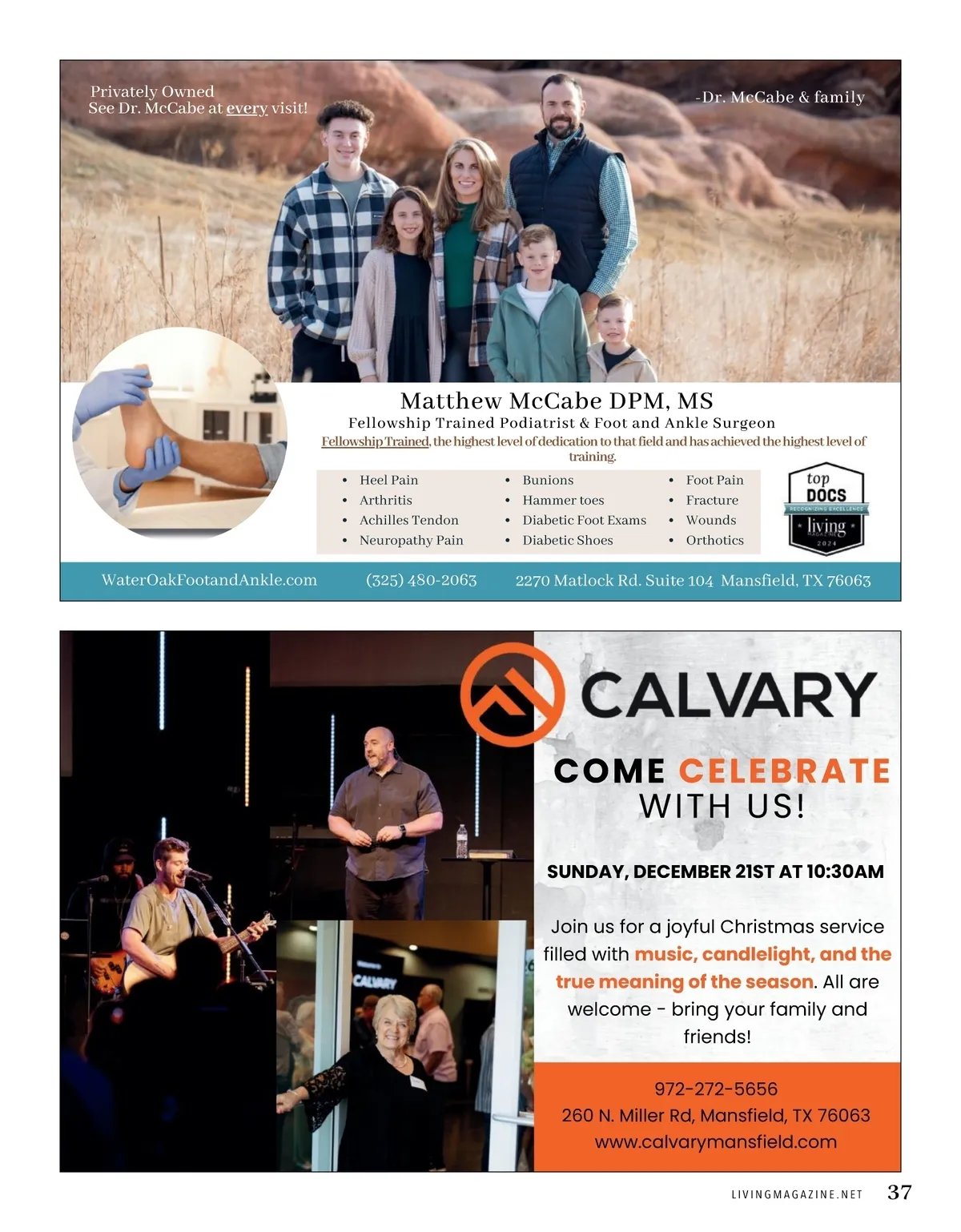 Privately Owned
See Dr. McCabe at every visit!

-Dr. McCabe & family

Matthew McCabe DPM, MS
Fellowship Trained Podiatrist & Foot and Ankle Surgeon
Fellowship Trained, the highest level of dedication to that field and has achieved the highest level of training.

• Heel Pain
• Arthritis
• Achilles Tendon
• Neuropathy Pain

• Bunions
• Hammer toes
• Diabetic Foot Exams
• Diabetic Shoes

• Foot Pain
• Fracture
• Wounds
• Orthotics

top DOCS
RECOGNIZING EXCELLENCE
living MAGAZINE
2024

WaterOakFootandAnkle.com (325) 480-2063 2270 Matlock Rd. Suite 104 Mansfield, TX 76063

CALVARY

CALVARY

COME CELEBRATE WITH US!

SUNDAY, DECEMBER 21ST AT 10:30AM

Join us for a joyful Christmas service filled with music, candlelight, and the true meaning of the season. All are welcome - bring your family and friends!

972-272-5656
260 N. Miller Rd, Mansfield, TX 76063
www.calvarymansfield.com

LIVINGMAGAZINE.NET 37